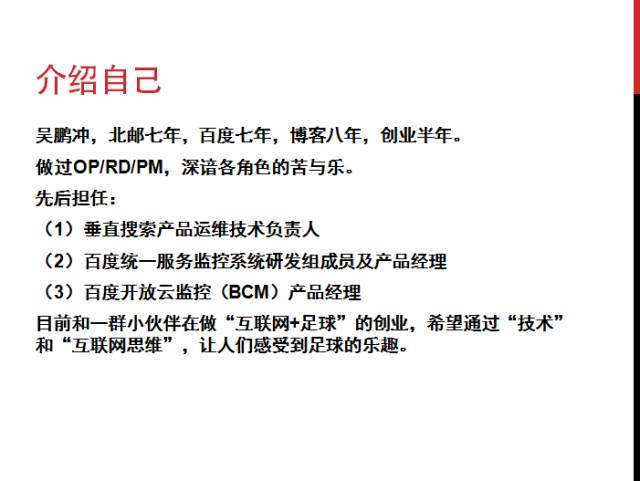 介绍自己

吴鹏冲，北邮七年，百度七年，博客八年，创业半年。

做过OP/RD/PM，深谙各角色的苦与乐。

先后担任：

（1）垂直搜索产品运维技术负责人

（2）百度统一服务监控系统研发组成员及产品经理

（3）百度开放云监控（BCM）产品经理

目前和一群小伙伴在做“互联网+足球”的创业，希望通过“技术”和“互联网思维”，让人们感受到足球的乐趣。